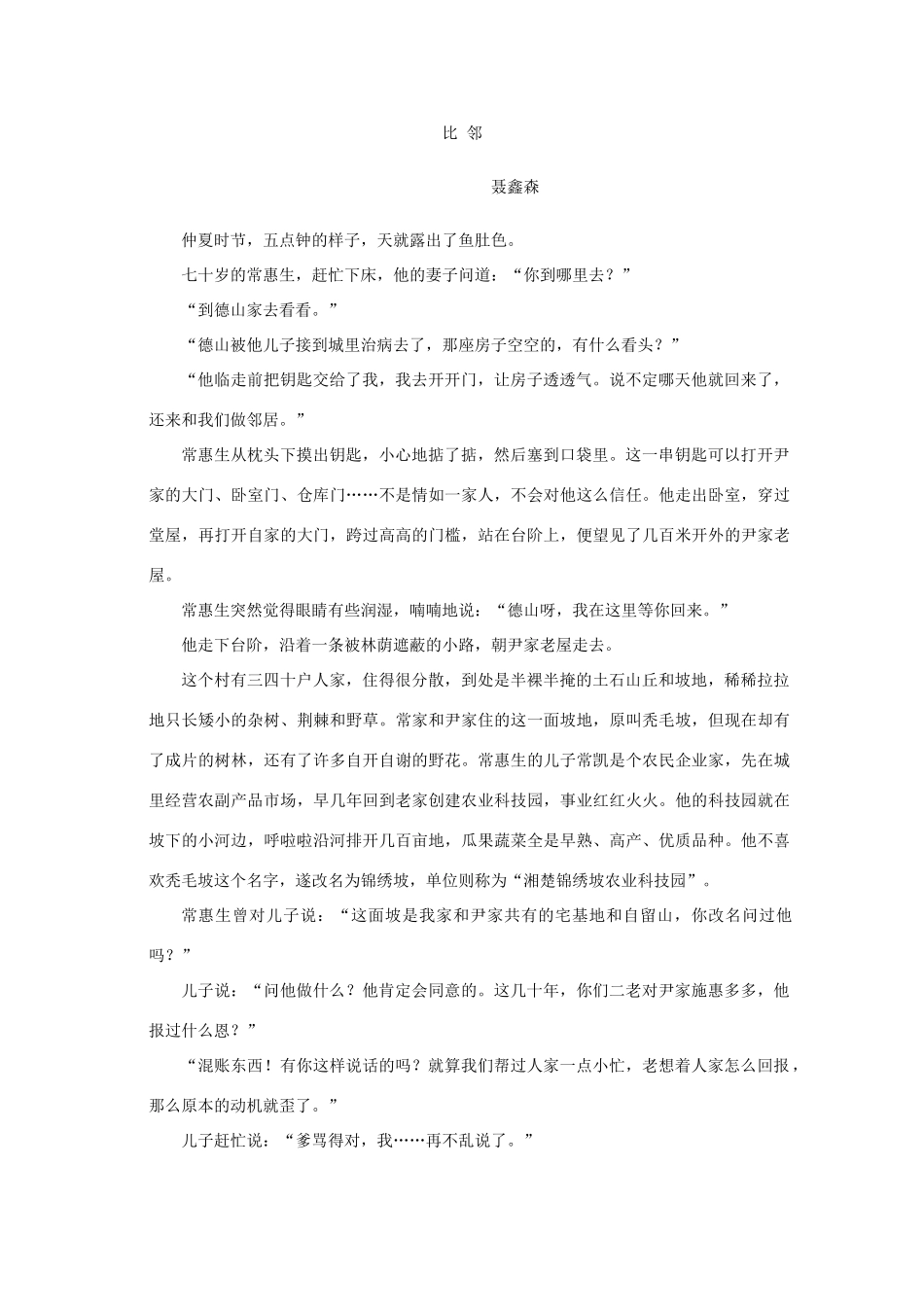 比 邻

聂鑫森

仲夏时节，五点钟的样子，天就露出了鱼肚色。

七十岁的常惠生，赶忙下床，他的妻子问道：“你到哪里去？”

“到德山家去看看。”

“德山被他儿子接到城里治病去了，那座房子空空的，有什么看头？”

“他临走前把钥匙交给了我，我去开开门，让房子透透气。说不定哪天他就回来了，还来和我们做邻居。”

常惠生从枕头下摸出钥匙，小心地掂了掂，然后塞到口袋里。这一串钥匙可以打开尹家的大门、卧室门、仓库门……不是情如一家人，不会对他这么信任。他走出卧室，穿过堂屋，再打开自家的大门，跨过高高的门槛，站在台阶上，便望见了几百米开外的尹家老屋。

常惠生突然觉得眼睛有些润湿，喃喃地说：“德山呀，我在这里等你回来。”

他走下台阶，沿着一条被林荫遮蔽的小路，朝尹家老屋走去。

这个村有三四十户人家，住得很分散，到处是半裸半掩的土石山丘和坡地，稀稀拉拉地只长矮小的杂树、荆棘和野草。常家和尹家住的这一面坡地，原叫秃毛坡，但现在却有了成片的树林，还有了许多自开自谢的野花。常惠生的儿子常凯是个农民企业家，先在城里经营农副产品市场，早几年回到老家创建农业科技园，事业红红火火。他的科技园就在坡下的小河边，呼啦啦沿河排开几百亩地，瓜果蔬菜全是早熟、高产、优质品种。他不喜欢秃毛坡这个名字，遂改名为锦绣坡，单位则称为“湘楚锦绣坡农业科技园”。

常惠生曾对儿子说：“这面坡是我家和尹家共有的宅基地和自留山，你改名问过他吗？”

儿子说：“问他做什么？他肯定会同意的。这几十年，你们二老对尹家施惠多多，他报过什么恩？”

“混账东西！有你这样说话的吗？就算我们帮过人家一点小忙，老想着人家怎么回报，那么原本的动机就歪了。”

儿子赶忙说：“爹骂得对，我……再不乱说了。”